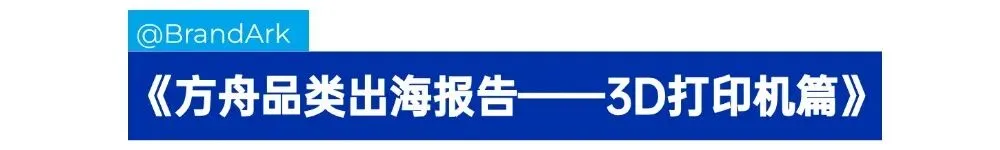 @BrandArk

《方舟品类出海报告——3D打印机篇》